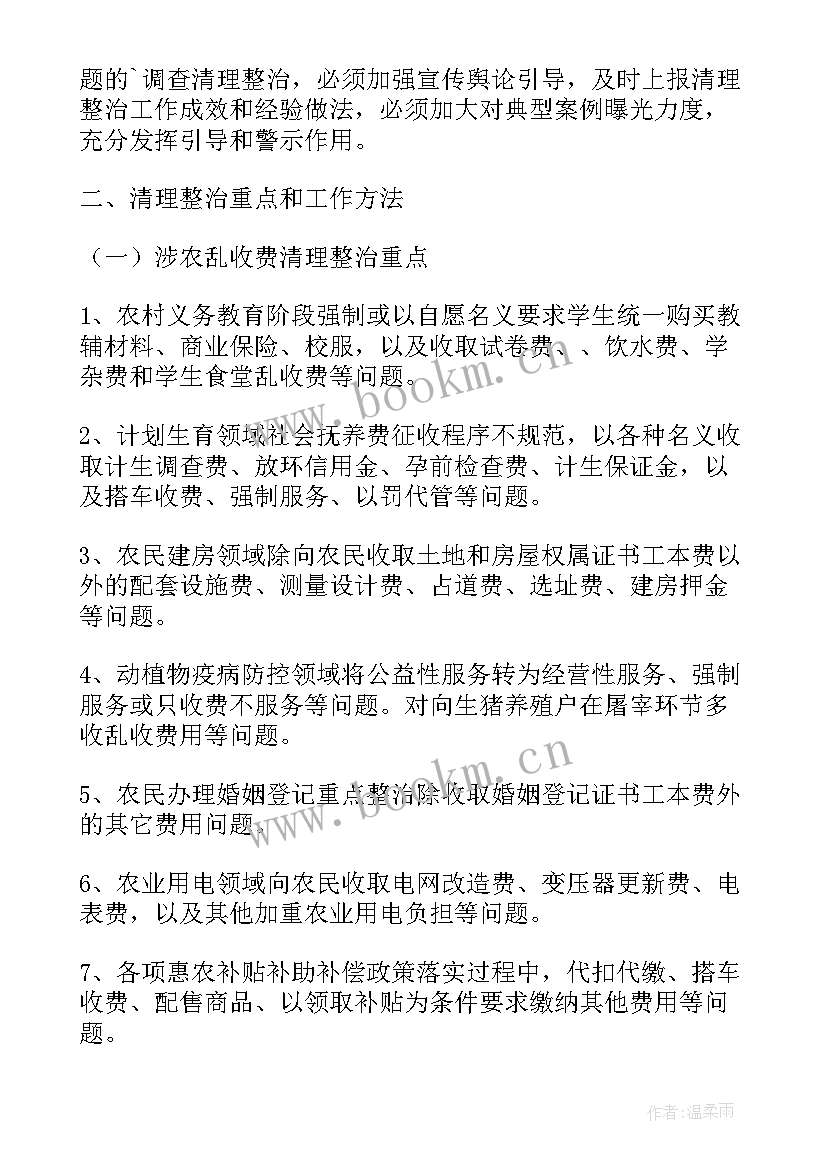 题的`调查清理整治，必须加强宣传舆论引导，及时上报清理整治工作成效和经验做法，必须加大对典型案例曝光力度，充分发挥引导和警示作用。

二、清理整治重点和工作方法

（一）涉农乱收费清理整治重点

1、农村义务教育阶段强制或以自愿名义要求学生统一购买教辅材料、商业保险、校服，以及收取试卷费、、饮水费、学杂费和学生食堂乱收费等问题。

2、计划生育领域社会抚养费征收程序不规范，以各种名义收取计生调查费、放环信用金、孕前检查费、计生保证金，以及搭车收费、强制服务、以罚代管等问题。

3、农民建房领域除向农民收取土地和房屋权属证书工本费以外的配套设施费、测量设计费、占道费、选址费、建房押金等问题。

4、动植物疫病防控领域将公益性服务转为经营性服务、强制服务或只收费不服务等问题。对向生猪养殖户在屠宰环节多收乱收费用等问题。

5、农民办理婚姻登记重点整治除收取婚姻登记证书工本费外的其它费用问题。

6、农业用电领域向农民收取电网改造费、变压器更新费、电表费，以及其他加重农业用电负担等问题。

7、各项惠农补贴补助补偿政策落实过程中，代扣代缴、搭车收费、配售商品、以领取补贴为条件要求缴纳其他费用等问题。

www.bookm.cn
www.bookm.cn

作者：温柔雨